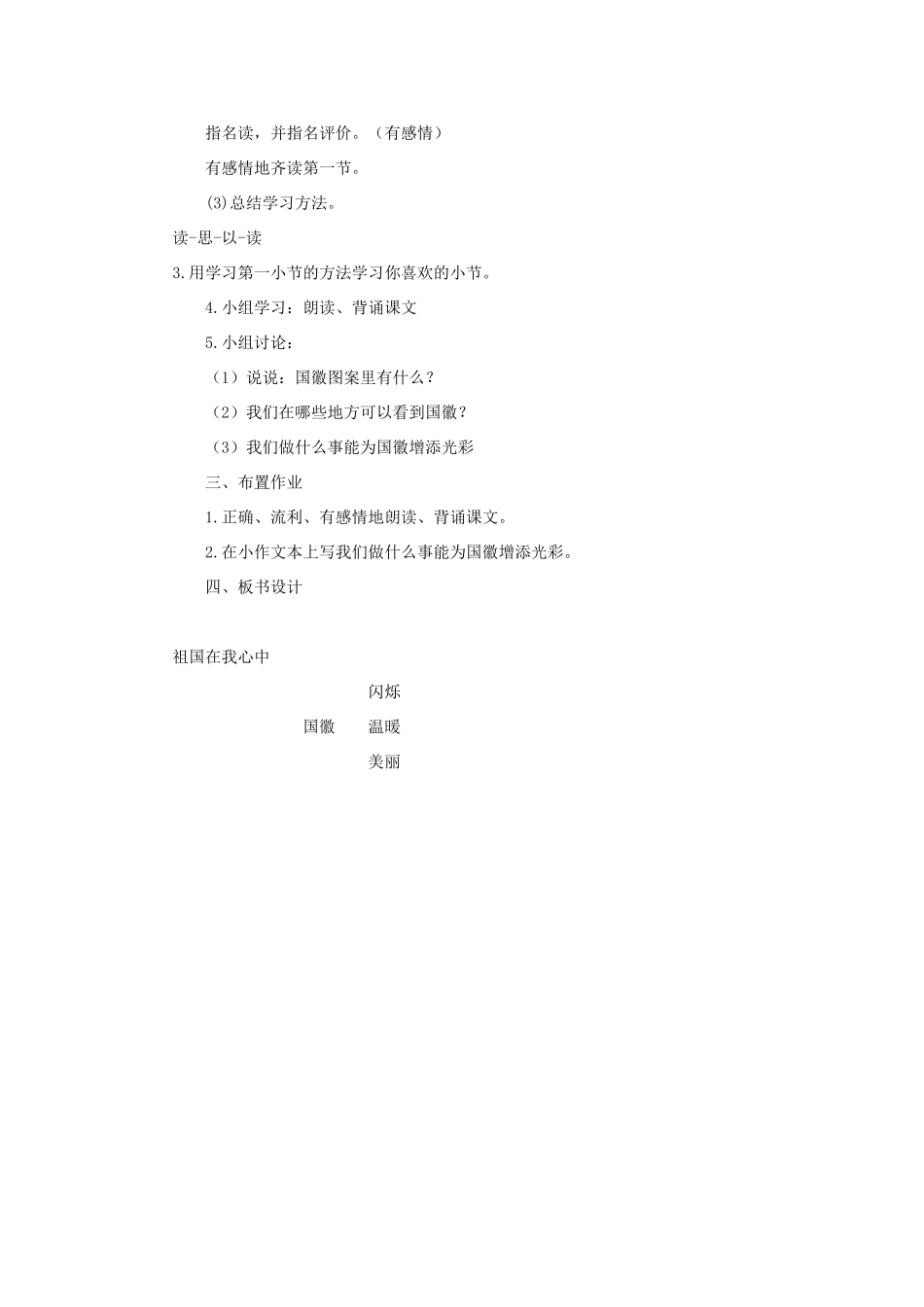 指名读，并指名评价。（有感情）

有感情地齐读第一节。

(3)总结学习方法。

读-思-以-读

3.用学习第一小节的方法学习你喜欢的小节。

4.小组学习：朗读、背诵课文

5.小组讨论：

（1）说说：国徽图案里有什么？

（2）我们在哪些地方可以看到国徽？

（3）我们做什么事能为国徽增添光彩

三、布置作业

1.正确、流利、有感情地朗读、背诵课文。

2.在小作文本上写我们做什么事能为国徽增添光彩。

四、板书设计

祖国在我心中

闪烁

国徽　温暖

美丽